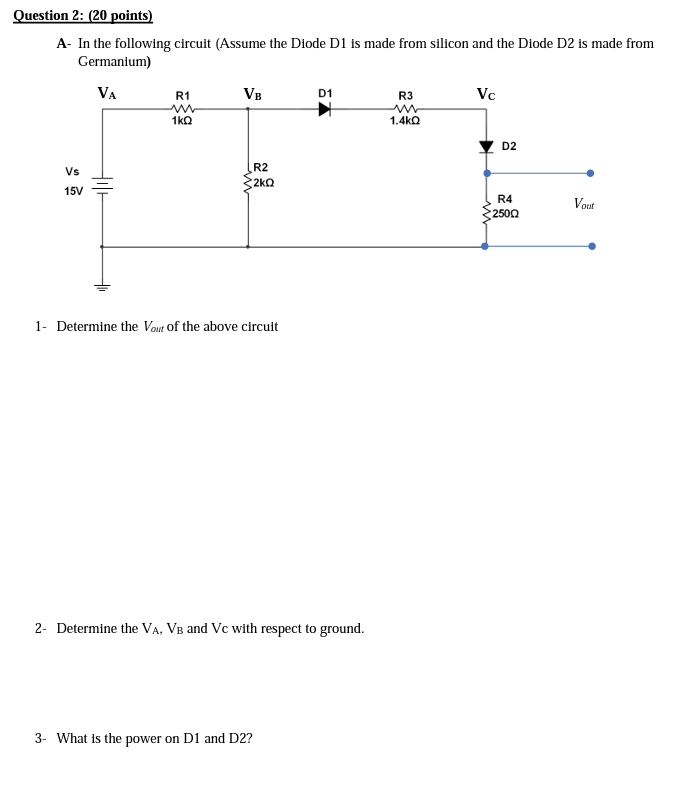 Question 2: (20 points)

A- In the following circuit (Assume the Diode D1 is made from silicon and the Diode D2 is made from Germanium)

$V_A$

R1
1kΩ

$V_B$

D1

R3
1.4kΩ

$V_C$

D2

Vs
15V

R2
2kΩ

R4
250Ω

$V_{out}$

1- Determine the $V_{out}$ of the above circuit

2- Determine the $V_A$, $V_B$ and $V_C$ with respect to ground.

3- What is the power on D1 and D2?